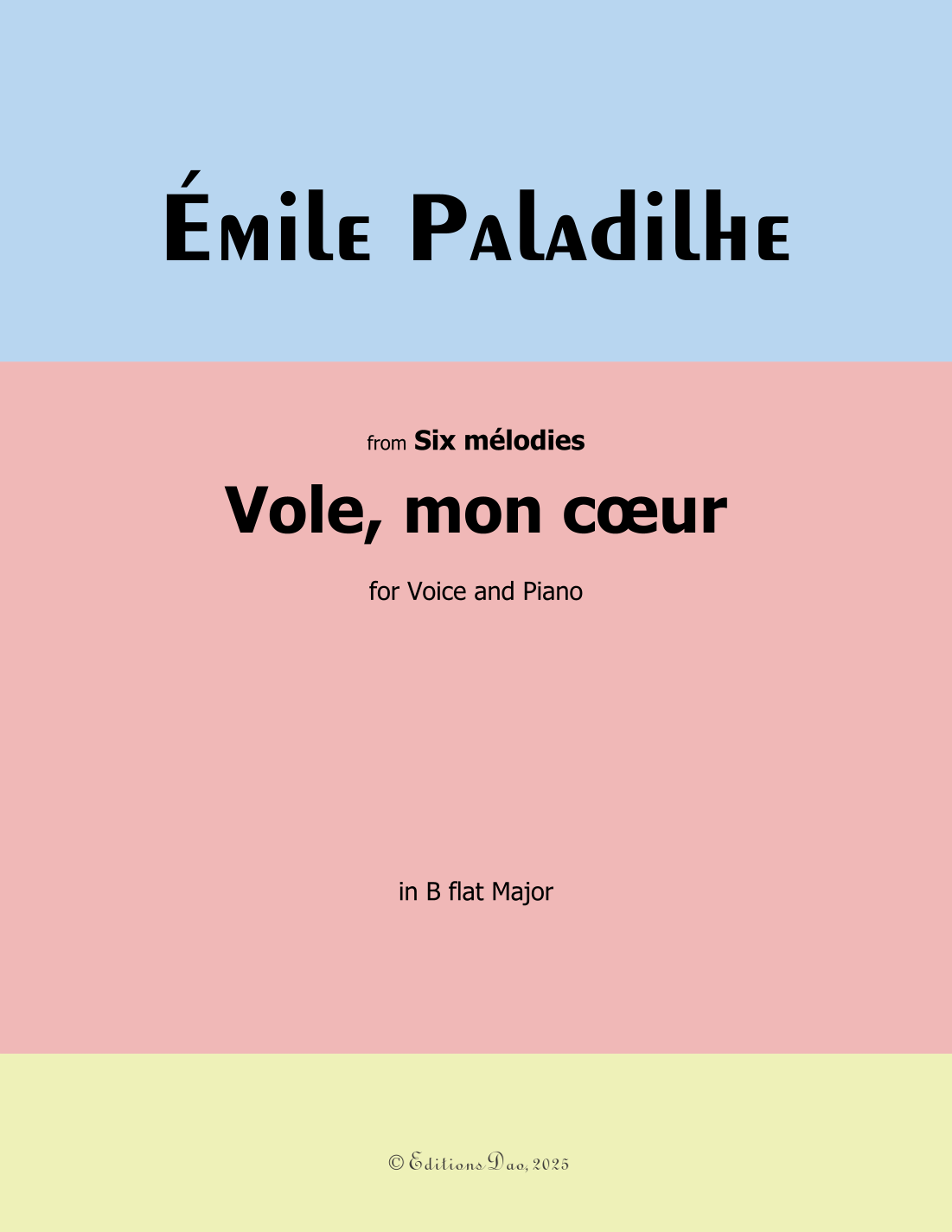 Émile Paladilhe

from Six mélodies

Vole, mon cœur

for Voice and Piano

in B flat Major

© Editions Dao, 2025